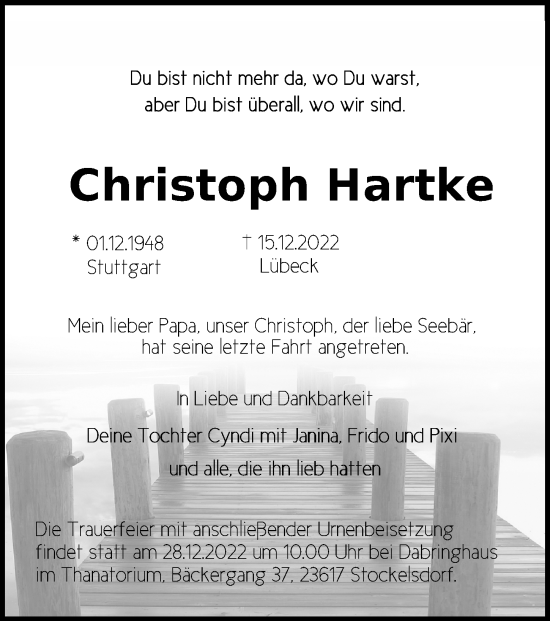 Du bist nicht mehr da, wo Du warst,
aber Du bist überall, wo wir sind.

Christoph Hartke

* 01.12.1948
Stuttgart

† 15.12.2022
Lübeck

Mein lieber Papa, unser Christoph, der liebe Seebär, hat seine letzte Fahrt angetreten.

In Liebe und Dankbarkeit

Deine Tochter Cyndi mit Janina, Frido und Pixi

und alle, die ihn lieb hatten

Die Trauerfeier mit anschließender Urnenbeisetzung findet statt am 28.12.2022 um 10.00 Uhr bei Dabringhaus im Thanatorium, Bäckergang 37, 23617 Stockelsdorf.